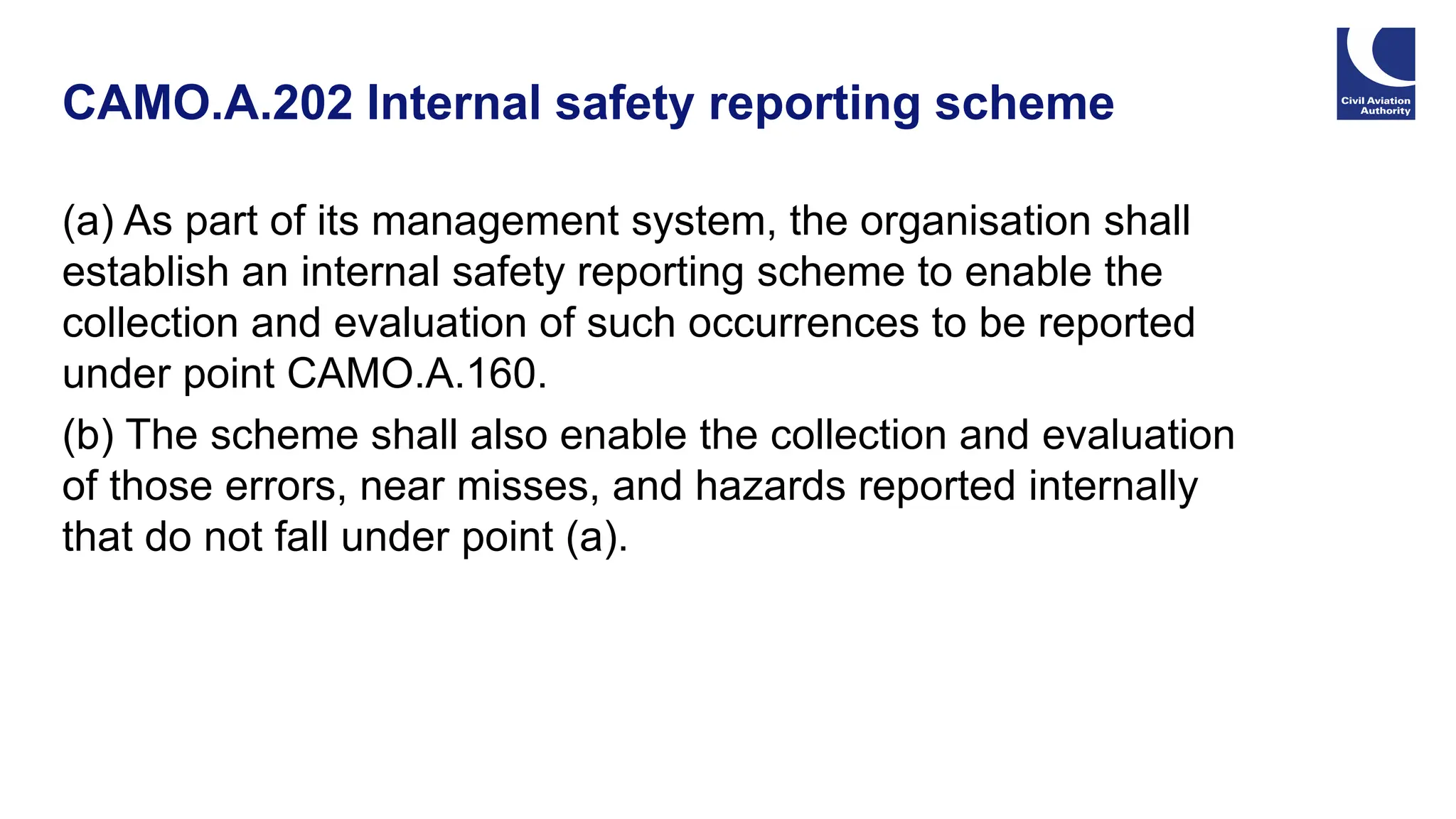 CAMO.A.202 Internal safety reporting scheme

Civil Aviation Authority

(a) As part of its management system, the organisation shall establish an internal safety reporting scheme to enable the collection and evaluation of such occurrences to be reported under point CAMO.A.160.

(b) The scheme shall also enable the collection and evaluation of those errors, near misses, and hazards reported internally that do not fall under point (a).